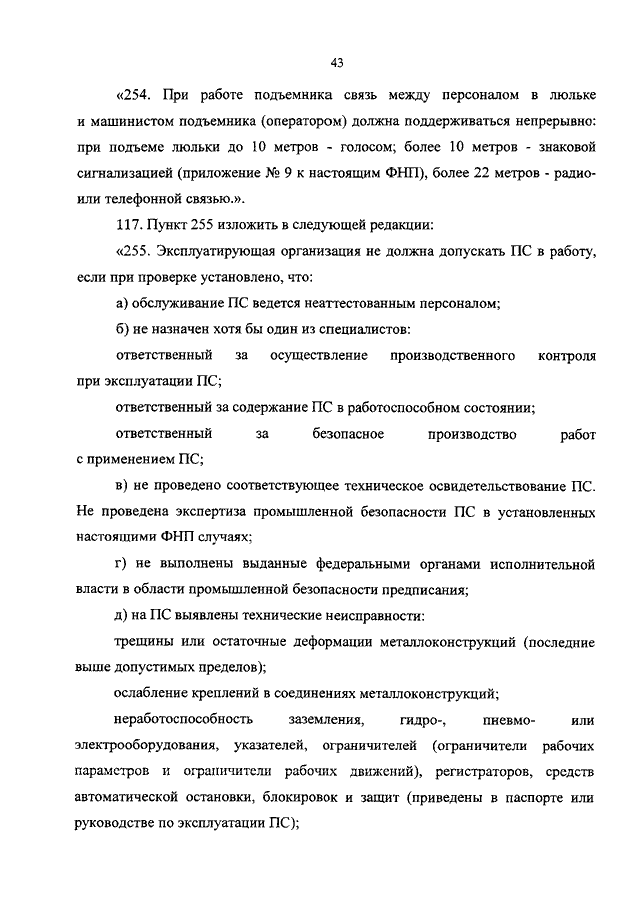 43

«254. При работе подъемника связь между персоналом в люльке и машинистом подъемника (оператором) должна поддерживаться непрерывно: при подъеме люльки до 10 метров - голосом; более 10 метров - знаковой сигнализацией (приложение № 9 к настоящим ФНП), более 22 метров - радио- или телефонной связью.».

117. Пункт 255 изложить в следующей редакции:

«255. Эксплуатирующая организация не должна допускать ПС в работу, если при проверке установлено, что:

а) обслуживание ПС ведется неаттестованным персоналом;

б) не назначен хотя бы один из специалистов:

ответственный за осуществление производственного контроля при эксплуатации ПС;

ответственный за содержание ПС в работоспособном состоянии;

ответственный за безопасное производство работ с применением ПС;

в) не проведено соответствующее техническое освидетельствование ПС. Не проведена экспертиза промышленной безопасности ПС в установленных настоящими ФНП случаях;

г) не выполнены выданные федеральными органами исполнительной власти в области промышленной безопасности предписания;

д) на ПС выявлены технические неисправности:

трещины или остаточные деформации металлоконструкций (последние выше допустимых пределов);

ослабление креплений в соединениях металлоконструкций;

неработоспособность заземления, гидро-, пневмо- или электрооборудования, указателей, ограничителей (ограничители рабочих параметров и ограничители рабочих движений), регистраторов, средств автоматической остановки, блокировок и защит (приведены в паспорте или руководстве по эксплуатации ПС);